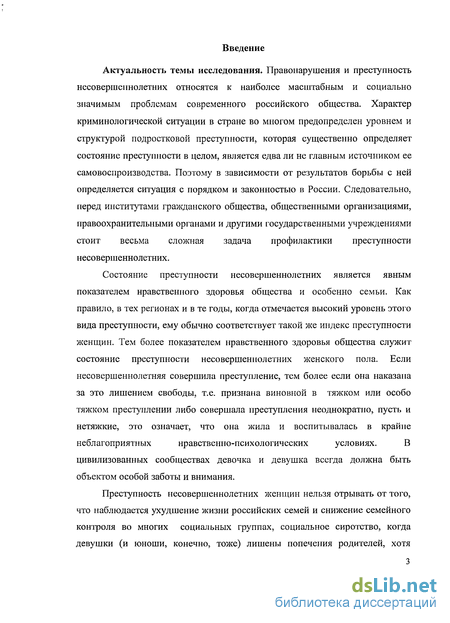 Введение

**Актуальность темы исследования.** Правонарушения и преступность несовершеннолетних относятся к наиболее масштабным и социально значимым проблемам современного российского общества. Характер криминологической ситуации в стране во многом предопределен уровнем и структурой подростковой преступности, которая существенно определяет состояние преступности в целом, является едва ли не главным источником ее самовоспроизводства. Поэтому в зависимости от результатов борьбы с ней определяется ситуация с порядком и законностью в России. Следовательно, перед институтами гражданского общества, общественными организациями, правоохранительными органами и другими государственными учреждениями стоит весьма сложная задача профилактики преступности несовершеннолетних.

Состояние преступности несовершеннолетних является явным показателем нравственного здоровья общества и особенно семьи. Как правило, в тех регионах и в те годы, когда отмечается высокий уровень этого вида преступности, ему обычно соответствует такой же индекс преступности женщин. Тем более показателем нравственного здоровья общества служит состояние преступности несовершеннолетних женского пола. Если несовершеннолетняя совершила преступление, тем более если она наказана за это лишением свободы, т.е. признана виновной в тяжком или особо тяжком преступлении либо совершала преступления неоднократно, пусть и нетяжкие, это означает, что она жила и воспитывалась в крайне неблагоприятных нравственно-психологических условиях. В цивилизованных сообществах девочка и девушка всегда должна быть объектом особой заботы и внимания.

Преступность несовершеннолетних женщин нельзя отрывать от того, что наблюдается ухудшение жизни российских семей и снижение семейного контроля во многих социальных группах, социальное сиротство, когда девушки (и юноши, конечно, тоже) лишены попечения родителей, хотя

3

dsLib.net
библиотека диссертаций